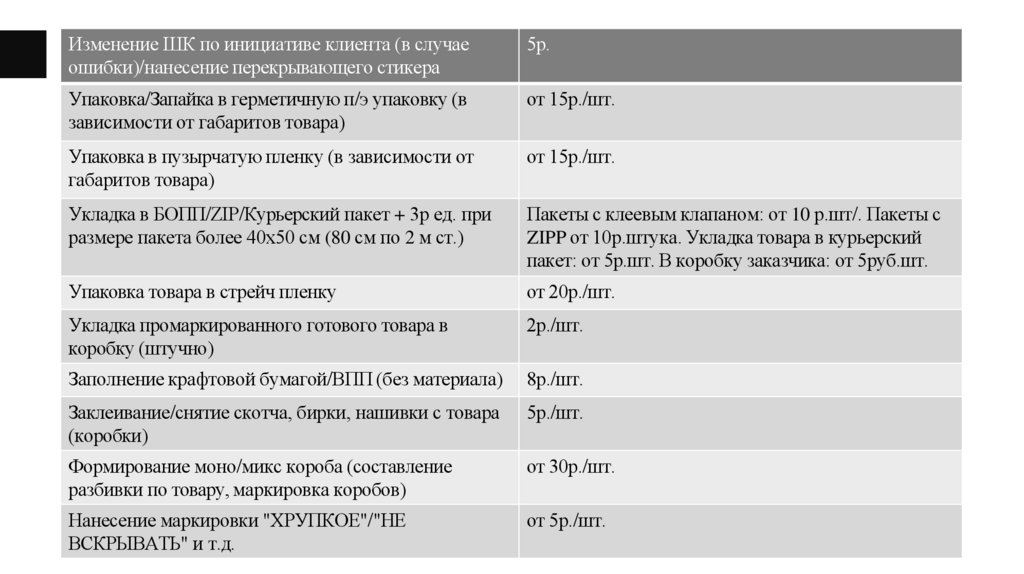 | Изменение ШК по инициативе клиента (в случае ошибки)/нанесение перекрывающего стикера | 5р. |
|---|---|
| Упаковка/Запайка в герметичную п/э упаковку (в зависимости от габаритов товара) | от 15р./шт. |
| Упаковка в пузырчатую пленку (в зависимости от габаритов товара) | от 15р./шт. |
| Укладка в БОПП/ZIP/Курьерский пакет + 3р ед. при размере пакета более 40х50 см (80 см по 2 м ст.) | Пакеты с клеевым клапаном: от 10 р.шт/. Пакеты с ZIPP от 10р.штука. Укладка товара в курьерский пакет: от 5р.шт. В коробку заказчика: от 5руб.шт. |
| Упаковка товара в стрейч пленку | от 20р./шт. |
| Укладка промаркированного готового товара в коробку (штучно) | 2р./шт. |
| Заполнение крафтовой бумагой/ВПП (без материала) | 8р./шт. |
| Заклеивание/снятие скотча, бирки, нашивки с товара (коробки) | 5р./шт. |
| Формирование моно/микс короба (составление разбивки по товару, маркировка коробов) | от 30р./шт. |
| Нанесение маркировки "ХРУПКОЕ"/"НЕ ВСКРЫВАТЬ" и т.д. | от 5р./шт. |